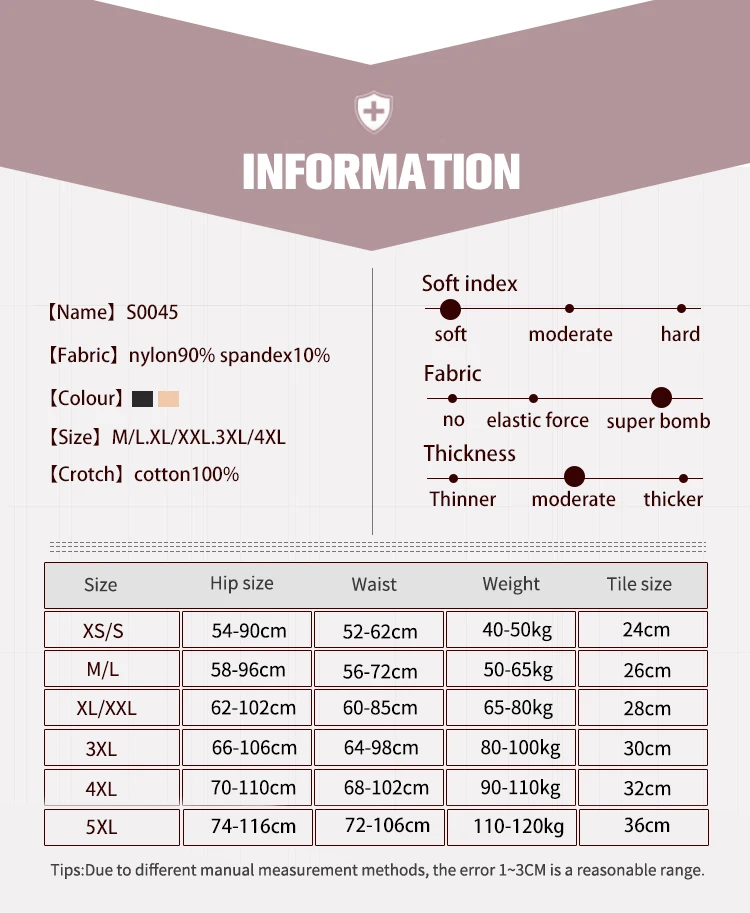 INFORMATION

【Name】S0045

【Fabric】nylon90% spandex10%

【Colour】

【Size】M/L.XL/XXL.3XL/4XL

【Crotch】cotton100%

Soft index

soft moderate hard

Fabric

no elastic force super bomb

Thickness

Thinner moderate thicker

| Size | Hip size | Waist | Weight | Tile size |
|---|---|---|---|---|
| XS/S | 54-90cm | 52-62cm | 40-50kg | 24cm |
| M/L | 58-96cm | 56-72cm | 50-65kg | 26cm |
| XL/XXL | 62-102cm | 60-85cm | 65-80kg | 28cm |
| 3XL | 66-106cm | 64-98cm | 80-100kg | 30cm |
| 4XL | 70-110cm | 68-102cm | 90-110kg | 32cm |
| 5XL | 74-116cm | 72-106cm | 110-120kg | 36cm |

Tips:Due to different manual measurement methods, the error 1~3CM is a reasonable range.